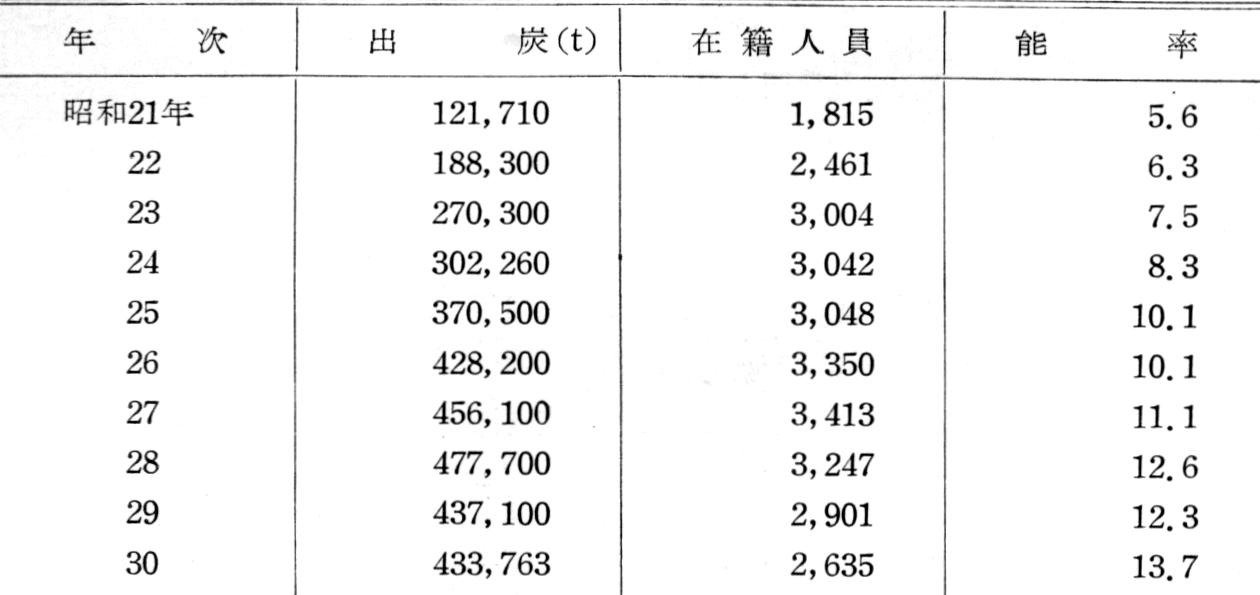 | 年次 | 出炭(t) | 在籍人員 | 能率 |
|---|---|---|---|
| 昭和21年 | 121,710 | 1,815 | 5.6 |
| 22 | 188,300 | 2,461 | 6.3 |
| 23 | 270,300 | 3,004 | 7.5 |
| 24 | 302,260 | 3,042 | 8.3 |
| 25 | 370,500 | 3,048 | 10.1 |
| 26 | 428,200 | 3,350 | 10.1 |
| 27 | 456,100 | 3,413 | 11.1 |
| 28 | 477,700 | 3,247 | 12.6 |
| 29 | 437,100 | 2,901 | 12.3 |
| 30 | 433,763 | 2,635 | 13.7 |